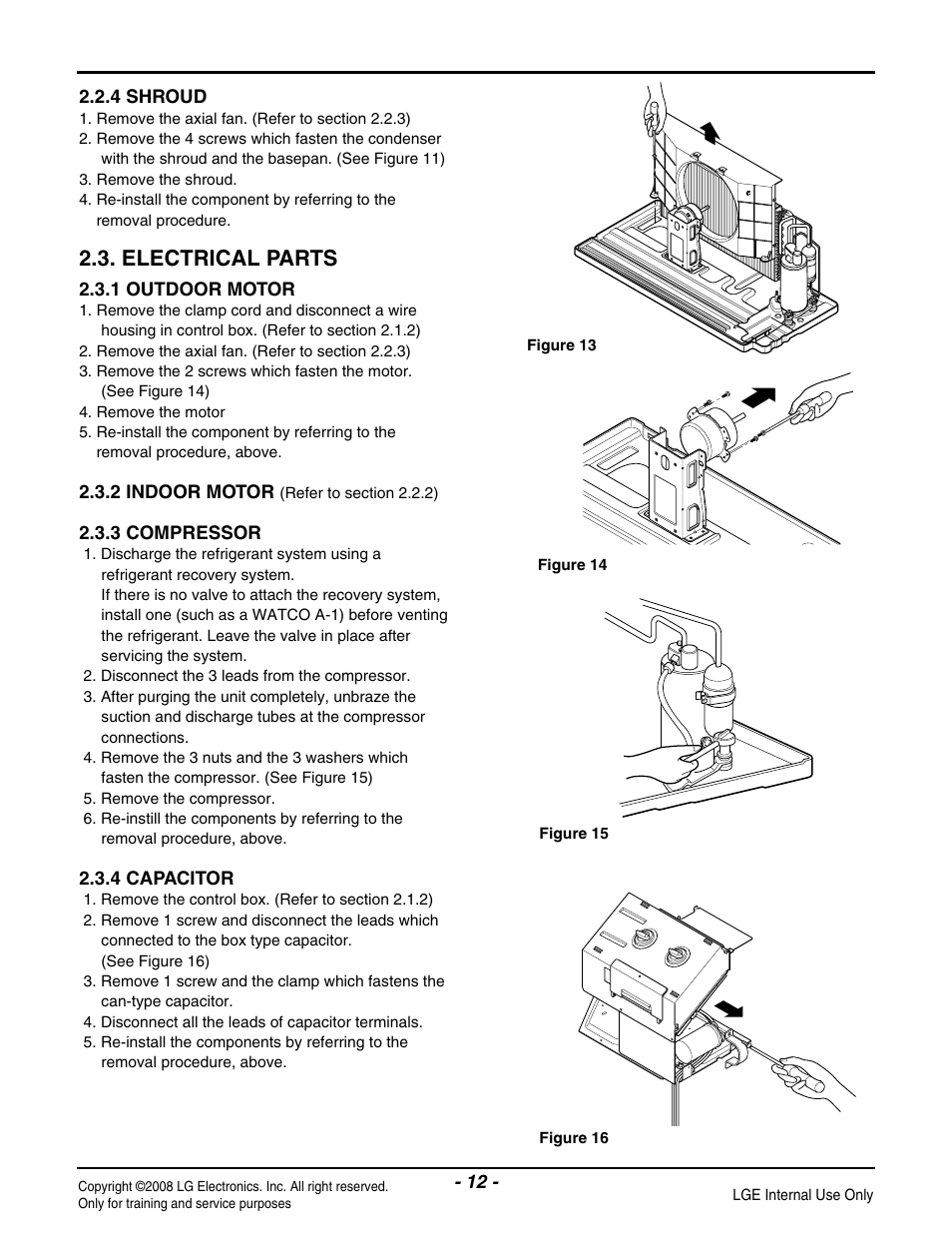 2.2.4 SHROUD

1. Remove the axial fan. (Refer to section 2.2.3)
2. Remove the 4 screws which fasten the condenser with the shroud and the basepan. (See Figure 11)
3. Remove the shroud.
4. Re-install the component by referring to the removal procedure.

2.3. ELECTRICAL PARTS

2.3.1 OUTDOOR MOTOR

1. Remove the clamp cord and disconnect a wire housing in control box. (Refer to section 2.1.2)
2. Remove the axial fan. (Refer to section 2.2.3)
3. Remove the 2 screws which fasten the motor. (See Figure 14)
4. Remove the motor
5. Re-install the component by referring to the removal procedure, above.

2.3.2 INDOOR MOTOR (Refer to section 2.2.2)

2.3.3 COMPRESSOR

1. Discharge the refrigerant system using a refrigerant recovery system.
If there is no valve to attach the recovery system, install one (such as a WATCO A-1) before venting the refrigerant. Leave the valve in place after servicing the system.
2. Disconnect the 3 leads from the compressor.
3. After purging the unit completely, unbraze the suction and discharge tubes at the compressor connections.
4. Remove the 3 nuts and the 3 washers which fasten the compressor. (See Figure 15)
5. Remove the compressor.
6. Re-instill the components by referring to the removal procedure, above.

2.3.4 CAPACITOR

1. Remove the control box. (Refer to section 2.1.2)
2. Remove 1 screw and disconnect the leads which connected to the box type capacitor. (See Figure 16)
3. Remove 1 screw and the clamp which fastens the can-type capacitor.
4. Disconnect all the leads of capacitor terminals.
5. Re-install the components by referring to the removal procedure, above.

Figure 13

Figure 14

Figure 15

Figure 16

Copyright ©2008 LG Electronics. Inc. All right reserved.
Only for training and service purposes

- 12 -

LGE Internal Use Only